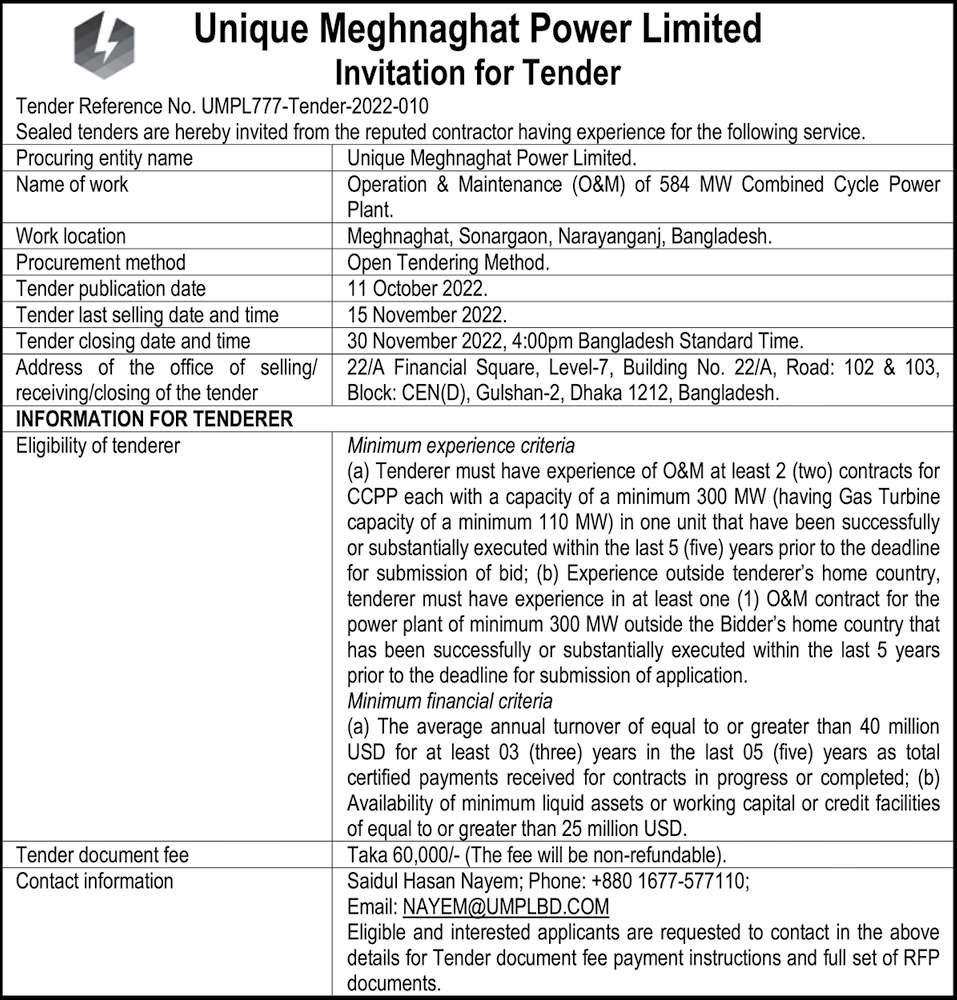 Unique Meghnaghat Power Limited
Invitation for Tender

Tender Reference No. UMPL777-Tender-2022-010
Sealed tenders are hereby invited from the reputed contractor having experience for the following service.

| | |
|---|---|
| Procuring entity name | Unique Meghnaghat Power Limited. |
| Name of work | Operation & Maintenance (O&M) of 584 MW Combined Cycle Power Plant. |
| Work location | Meghnaghat, Sonargaon, Narayanganj, Bangladesh. |
| Procurement method | Open Tendering Method. |
| Tender publication date | 11 October 2022. |
| Tender last selling date and time | 15 November 2022. |
| Tender closing date and time | 30 November 2022, 4:00pm Bangladesh Standard Time. |
| Address of the office of selling/ receiving/closing of the tender | 22/A Financial Square, Level-7, Building No. 22/A, Road: 102 & 103, Block: CEN(D), Gulshan-2, Dhaka 1212, Bangladesh. |
| INFORMATION FOR TENDERER | |
| Eligibility of tenderer | Minimum experience criteria (a) Tenderer must have experience of O&M at least 2 (two) contracts for CCPP each with a capacity of a minimum 300 MW (having Gas Turbine capacity of a minimum 110 MW) in one unit that have been successfully or substantially executed within the last 5 (five) years prior to the deadline for submission of bid; (b) Experience outside tenderer's home country, tenderer must have experience in at least one (1) O&M contract for the power plant of minimum 300 MW outside the Bidder's home country that has been successfully or substantially executed within the last 5 years prior to the deadline for submission of application. Minimum financial criteria (a) The average annual turnover of equal to or greater than 40 million USD for at least 03 (three) years in the last 05 (five) years as total certified payments received for contracts in progress or completed; (b) Availability of minimum liquid assets or working capital or credit facilities of equal to or greater than 25 million USD. |
| Tender document fee | Taka 60,000/- (The fee will be non-refundable). |
| Contact information | Saidul Hasan Nayem; Phone: +880 1677-577110; Email: NAYEM@UMPLBD.COM Eligible and interested applicants are requested to contact in the above details for Tender document fee payment instructions and full set of RFP documents. |